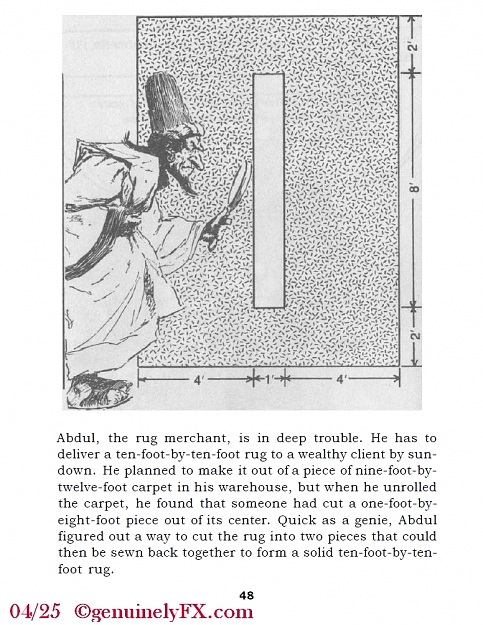 2'

8'

2'

4'

1'

4'

Abdul, the rug merchant, is in deep trouble. He has to deliver a ten-foot-by-ten-foot rug to a wealthy client by sundown. He planned to make it out of a piece of nine-foot-by-twelve-foot carpet in his warehouse, but when he unrolled the carpet, he found that someone had cut a one-foot-by-eight-foot piece out of its center. Quick as a genie, Abdul figured out a way to cut the rug into two pieces that could then be sewn back together to form a solid ten-foot-by-ten-foot rug.

48

04/25 ©genuinelyFX.com